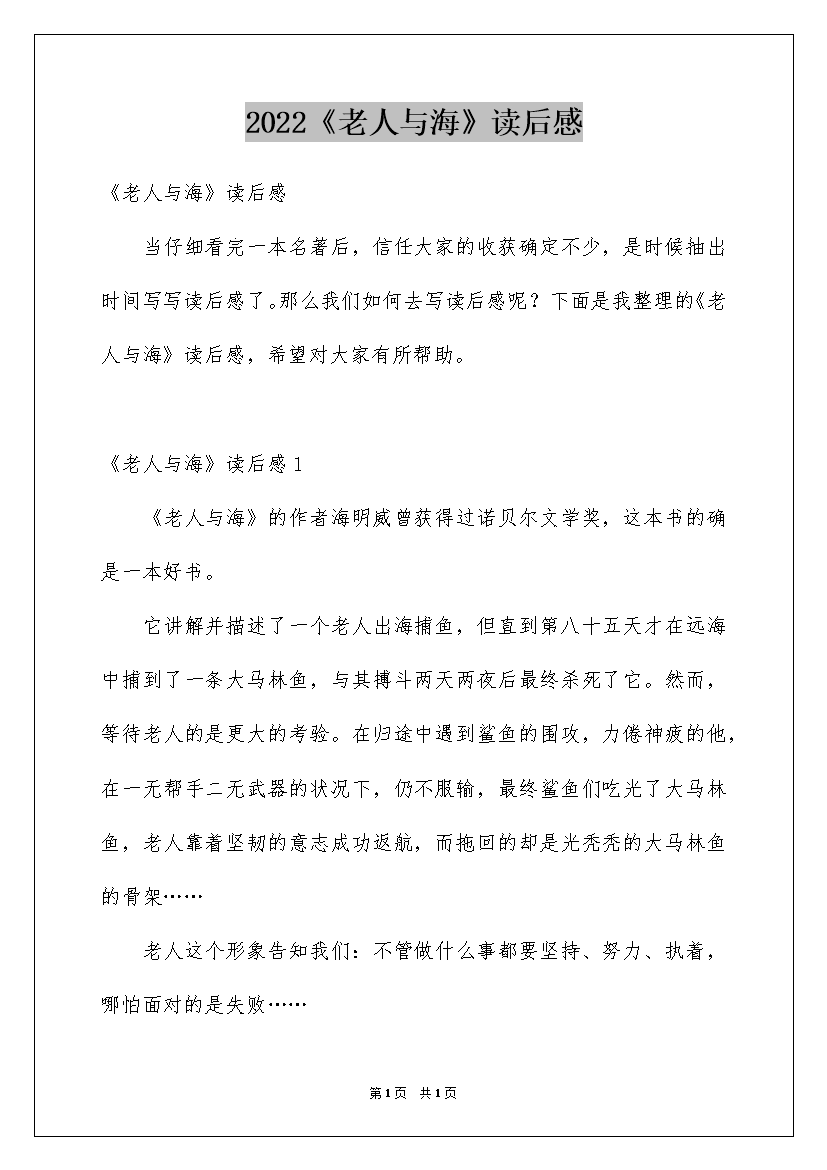 2022《老人与海》读后感

《老人与海》读后感

当仔细看完一本名著后，信任大家的收获确定不少，是时候抽出时间写写读后感了。那么我们如何去写读后感呢？下面是我整理的《老人与海》读后感，希望对大家有所帮助。

《老人与海》读后感1

《老人与海》的作者海明威曾获得过诺贝尔文学奖，这本书的确是一本好书。

它讲解并描述了一个老人出海捕鱼，但直到第八十五天才在远海中捕到了一条大马林鱼，与其搏斗两天两夜后最终杀死了它。然而，等待老人的是更大的考验。在归途中遇到鲨鱼的围攻，力倦神疲的他，在一无帮手二无武器的状况下，仍不服输，最终鲨鱼们吃光了大马林鱼，老人靠着坚韧的意志成功返航，而拖回的却是光秃秃的大马林鱼的骨架……

老人这个形象告知我们：不管做什么事都要坚持、努力、执着，哪怕面对的是失败……

第1页 共1页